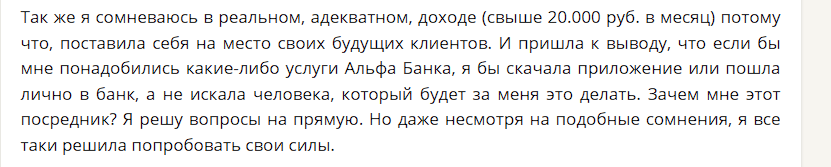 Так же я сомневаюсь в реальном, адекватном, доходе (свыше 20.000 руб. в месяц) потому что, поставила себя на место своих будущих клиентов. И пришла к выводу, что если бы мне понадобились какие-либо услуги Альфа Банка, я бы скачала приложение или пошла лично в банк, а не искала человека, который будет за меня это делать. Зачем мне этот посредник? Я решу вопросы на прямую. Но даже несмотря на подобные сомнения, я все таки решила попробовать свои силы.